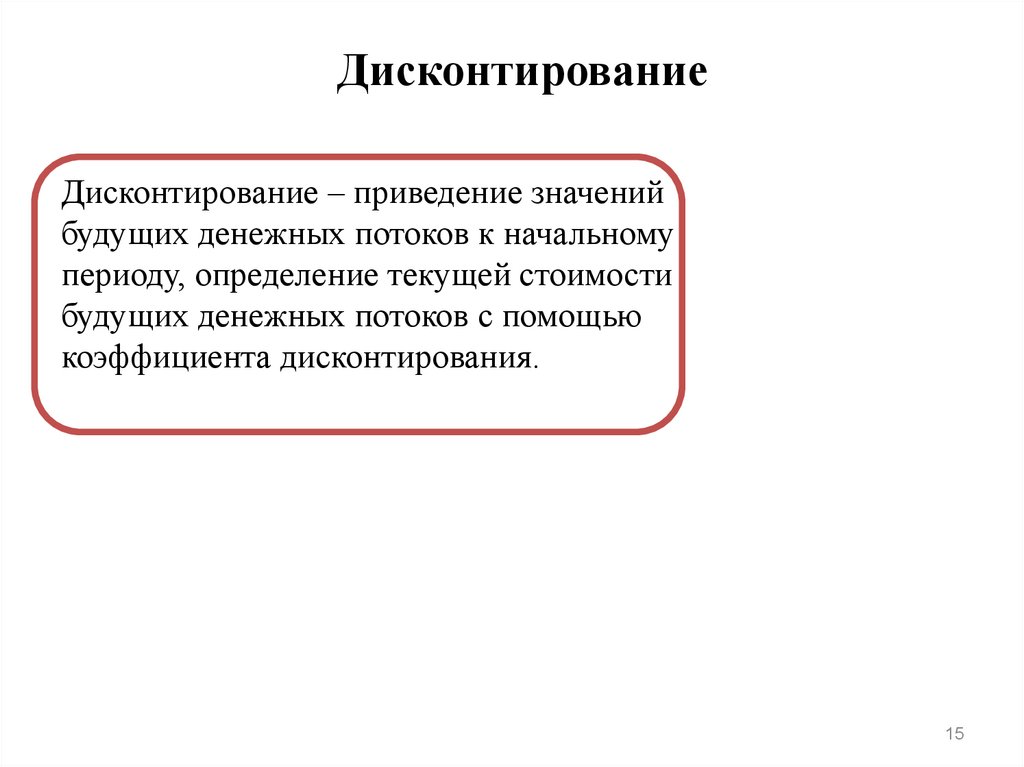 Дисконтирование

Дисконтирование – приведение значений будущих денежных потоков к начальному периоду, определение текущей стоимости будущих денежных потоков с помощью коэффициента дисконтирования.

15